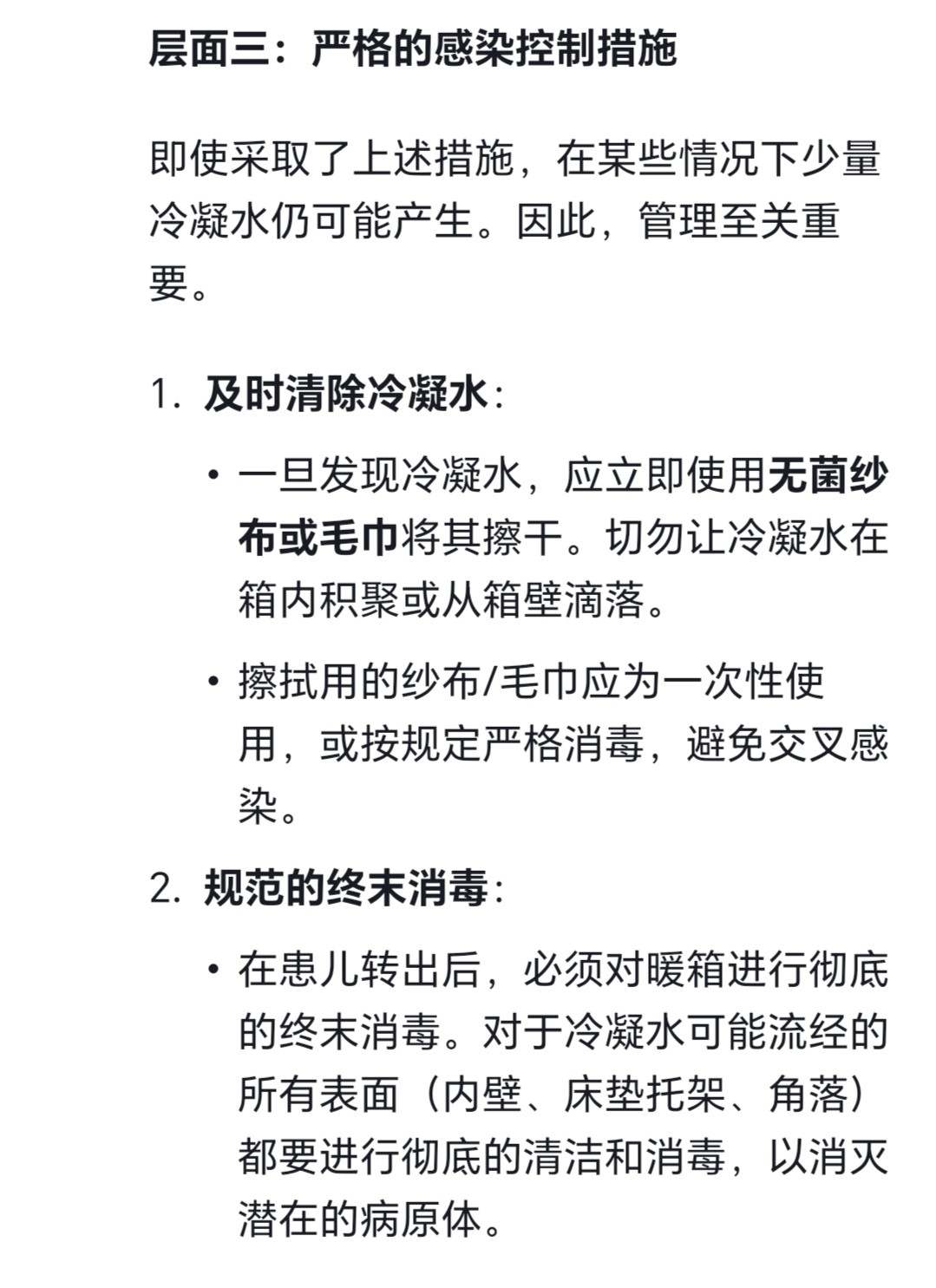 层面三：严格的感染控制措施

即使采取了上述措施，在某些情况下少量冷凝水仍可能产生。因此，管理至关重要。

1. 及时清除冷凝水：

• 一旦发现冷凝水，应立即使用无菌纱布或毛巾将其擦干。切勿让冷凝水在箱内积聚或从箱壁滴落。

• 擦拭用的纱布/毛巾应为一次性使用，或按规定严格消毒，避免交叉感染。

2. 规范的终末消毒：

• 在患儿转出后，必须对暖箱进行彻底的终末消毒。对于冷凝水可能流经的所有表面（内壁、床垫托架、角落）都要进行彻底的清洁和消毒，以消灭潜在的病原体。